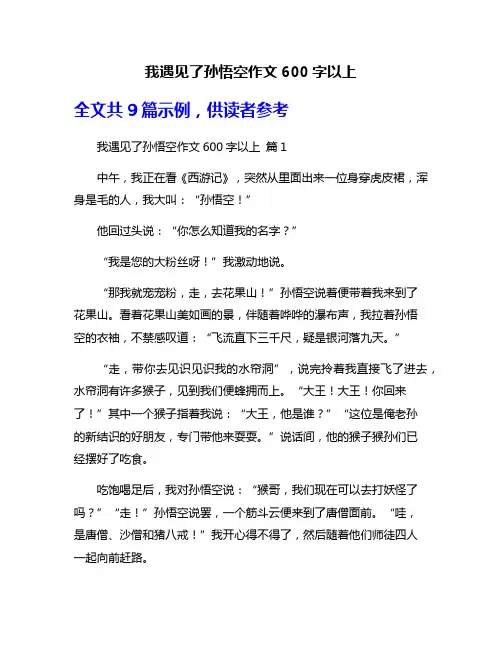 我遇见了孙悟空作文 600 字以上

全文共 9 篇示例，供读者参考

我遇见了孙悟空作文 600 字以上 篇 1

中午，我正在看《西游记》，突然从里面出来一位身穿虎皮裙，浑身是毛的人，我大叫：“孙悟空！”

他回过头说：“你怎么知道我的名字？”

“我是您的大粉丝呀！”我激动地说。

“那我就宠宠粉，走，去花果山！”孙悟空说着便带着我来到了花果山。看着花果山美如画的景，伴随着哗哗的瀑布声，我拉着孙悟空的衣袖，不禁感叹道：“飞流直下三千尺，疑是银河落九天。”

“走，带你去见识见识我的水帘洞”，说完拎着我直接飞了进去，水帘洞有许多猴子，见到我们便蜂拥而上。“大王！大王！你回来了！”其中一个猴子指着我说：“大王，他是谁？”“这位是俺老孙的新结识的好朋友，专门带他来耍耍。”说话间，他的猴子猴孙们已经摆好了吃食。

吃饱喝足后，我对孙悟空说：“猴哥，我们现在可以去打妖怪了吗？”“走！”孙悟空说罢，一个筋斗云便来到了唐僧面前。“哇，是唐僧、沙僧和猪八戒！”我开心得不得了，然后随着他们师徒四人一起向前赶路。